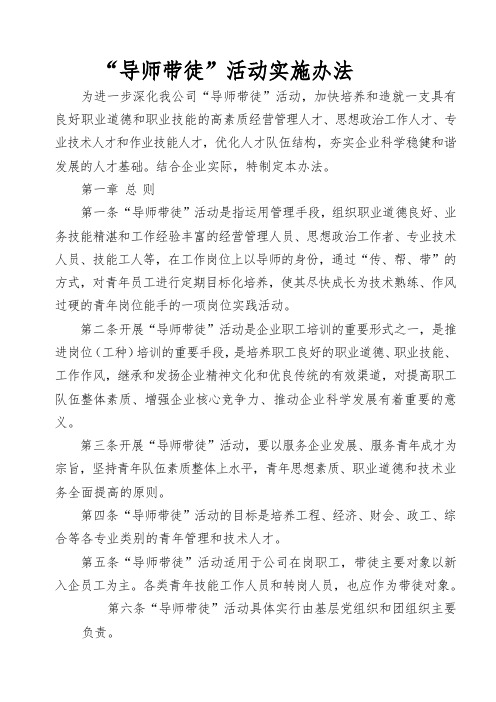 “导师带徒”活动实施办法

为进一步深化我公司“导师带徒”活动，加快培养和造就一支具有良好职业道德和职业技能的高素质经营管理人才、思想政治工作人才、专业技术人才和作业技能人才，优化人才队伍结构，夯实企业科学稳健和谐发展的人才基础。结合企业实际，特制定本办法。

第一章 总 则

第一条“导师带徒”活动是指运用管理手段，组织职业道德良好、业务技能精湛和工作经验丰富的经营管理人员、思想政治工作者、专业技术人员、技能工人等，在工作岗位上以导师的身份，通过“传、帮、带”的方式，对青年员工进行定期目标化培养，使其尽快成长为技术熟练、作风过硬的青年岗位能手的一项岗位实践活动。

第二条开展“导师带徒”活动是企业职工培训的重要形式之一，是推进岗位（工种）培训的重要手段，是培养职工良好的职业道德、职业技能、工作作风，继承和发扬企业精神文化和优良传统的有效渠道，对提高职工队伍整体素质、增强企业核心竞争力、推动企业科学发展有着重要的意义。

第三条开展“导师带徒”活动，要以服务企业发展、服务青年成才为宗旨，坚持青年队伍素质整体上水平，青年思想素质、职业道德和技术业务全面提高的原则。

第四条“导师带徒”活动的目标是培养工程、经济、财会、政工、综合等各专业类别的青年管理和技术人才。

第五条“导师带徒”活动适用于公司在岗职工，带徒主要对象以新入企员工为主。各类青年技能工作人员和转岗人员，也应作为带徒对象。

第六条“导师带徒”活动具体实行由基层党组织和团组织主要负责。